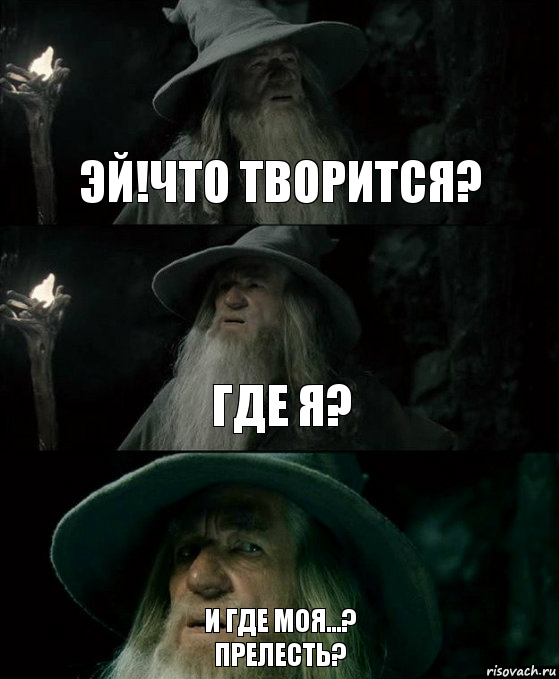 ЭЙ!ЧТО ТВОРИТСЯ?

ГДЕ Я?

И ГДЕ МОЯ...?
ПРЕЛЕСТЬ?

risovach.ru